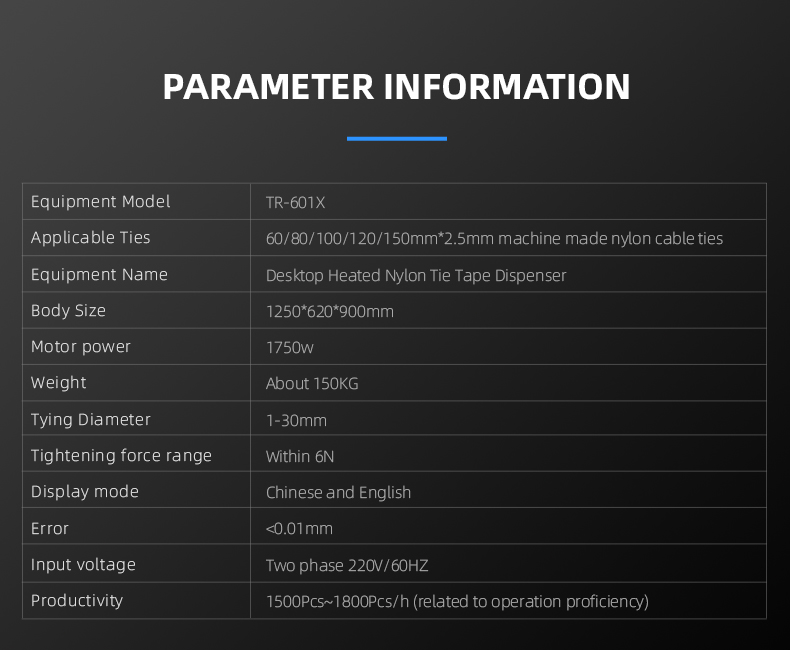 PARAMETER INFORMATION

| Equipment Model | TR-601X |
|---|---|
| Applicable Ties | 60/80/100/120/150mm*2.5mm machine made nylon cable ties |
| Equipment Name | Desktop Heated Nylon Tie Tape Dispenser |
| Body Size | 1250*620*900mm |
| Motor power | 1750w |
| Weight | About 150KG |
| Tying Diameter | 1-30mm |
| Tightening force range | Within 6N |
| Display mode | Chinese and English |
| Error | <0.01mm |
| Input voltage | Two phase 220V/60HZ |
| Productivity | 1500Pcs~1800Pcs/h (related to operation proficiency) |